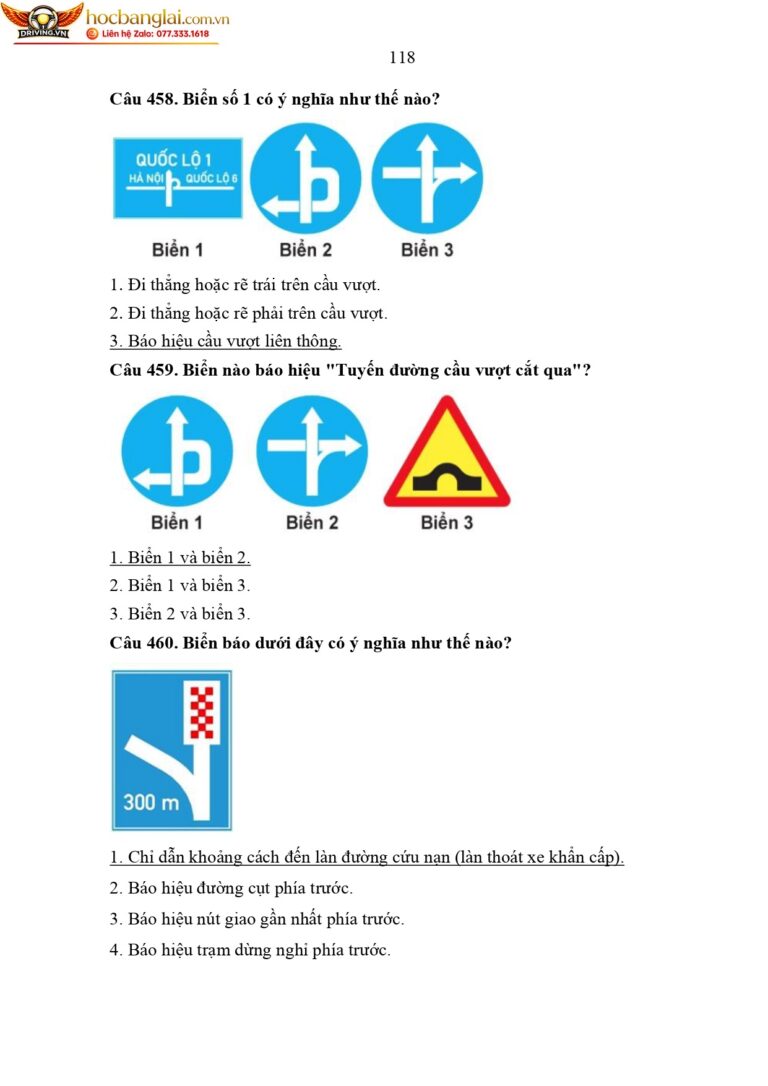 DRIVING.VN hocbanglai.com.vn
Liên hệ Zalo: 077.333.1618

118

Câu 458. Biển số 1 có ý nghĩa như thế nào?

QUỐC LỘ 1
HÀ NỘI QUỐC LỘ 6

Biển 1 Biển 2 Biển 3

1. Đi thẳng hoặc rẽ trái trên cầu vượt.
2. Đi thẳng hoặc rẽ phải trên cầu vượt.
3. Báo hiệu cầu vượt liên thông.

Câu 459. Biển nào báo hiệu "Tuyến đường cầu vượt cắt qua"?

Biển 1 Biển 2 Biển 3

1. Biển 1 và biển 2.
2. Biển 1 và biển 3.
3. Biển 2 và biển 3.

Câu 460. Biển báo dưới đây có ý nghĩa như thế nào?

300 m

1. Chỉ dẫn khoảng cách đến làn đường cứu nạn (làn thoát xe khẩn cấp).
2. Báo hiệu đường cụt phía trước.
3. Báo hiệu nút giao gần nhất phía trước.
4. Báo hiệu trạm dừng nghỉ phía trước.